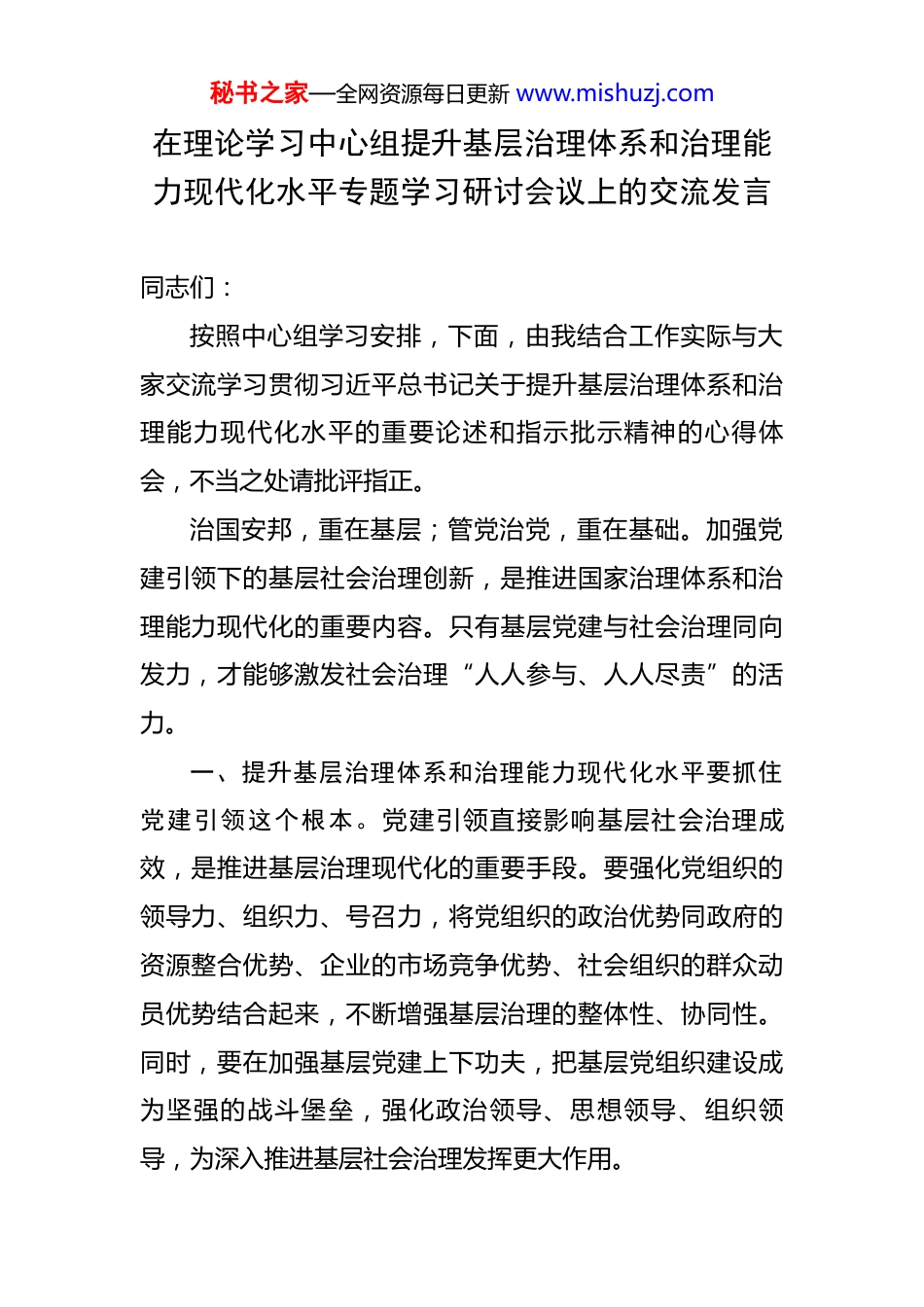 秘书之家—全网资源每日更新 www.mishuzj.com

在理论学习中心组提升基层治理体系和治理能力现代化水平专题学习研讨会议上的交流发言

同志们：

按照中心组学习安排，下面，由我结合工作实际与大家交流学习贯彻习近平总书记关于提升基层治理体系和治理能力现代化水平的重要论述和指示批示精神的心得体会，不当之处请批评指正。

治国安邦，重在基层；管党治党，重在基础。加强党建引领下的基层社会治理创新，是推进国家治理体系和治理能力现代化的重要内容。只有基层党建与社会治理同向发力，才能够激发社会治理“人人参与、人人尽责”的活力。

一、提升基层治理体系和治理能力现代化水平要抓住党建引领这个根本。党建引领直接影响基层社会治理成效，是推进基层治理现代化的重要手段。要强化党组织的领导力、组织力、号召力，将党组织的政治优势同政府的资源整合优势、企业的市场竞争优势、社会组织的群众动员优势结合起来，不断增强基层治理的整体性、协同性。同时，要在加强基层党建上下功夫，把基层党组织建设成为坚强的战斗堡垒，强化政治领导、思想领导、组织领导，为深入推进基层社会治理发挥更大作用。